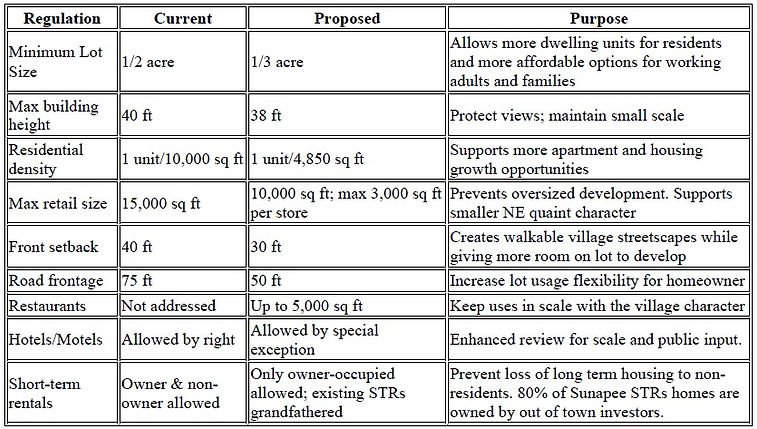 | Regulation | Current | Proposed | Purpose |
|---|---|---|---|
| Minimum Lot Size | 1/2 acre | 1/3 acre | Allows more dwelling units for residents and more affordable options for working adults and families |
| Max building height | 40 ft | 38 ft | Protect views; maintain small scale |
| Residential density | 1 unit/10,000 sq ft | 1 unit/4,850 sq ft | Supports more apartment and housing growth opportunities |
| Max retail size | 15,000 sq ft | 10,000 sq ft; max 3,000 sq ft per store | Prevents oversized development. Supports smaller NE quaint character |
| Front setback | 40 ft | 30 ft | Creates walkable village streetscapes while giving more room on lot to develop |
| Road frontage | 75 ft | 50 ft | Increase lot usage flexibility for homeowner |
| Restaurants | Not addressed | Up to 5,000 sq ft | Keep uses in scale with the village character |
| Hotels/Motels | Allowed by right | Allowed by special exception | Enhanced review for scale and public input. |
| Short-term rentals | Owner & non-owner allowed | Only owner-occupied allowed; existing STRs grandfathered | Prevent loss of long term housing to non-residents. 80% of Sunapee STRs homes are owned by out of town investors. |